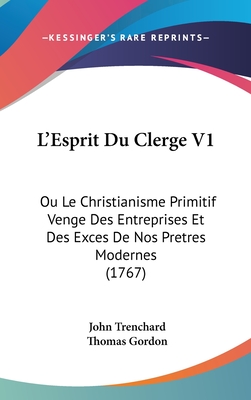 —KESSINGER'S RARE REPRINTS—

L'Esprit Du Clerge V1

Ou Le Christianisme Primitif Venge Des Entreprises Et Des Exces De Nos Pretres Modernes (1767)

John Trenchard
Thomas Gordon